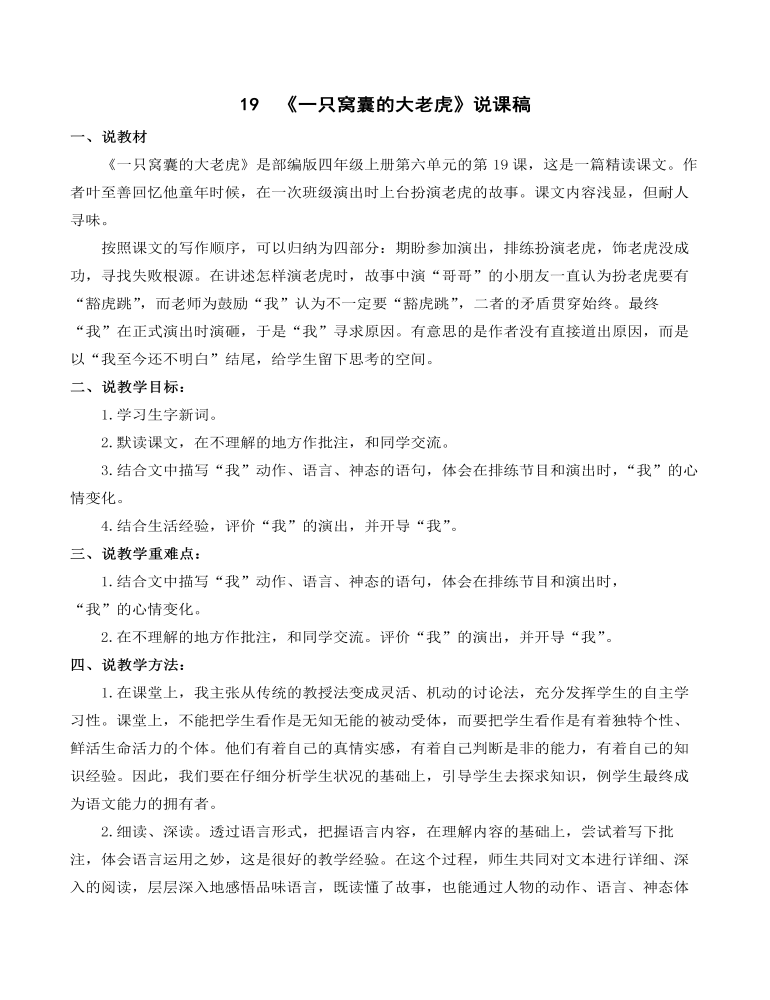 19 《一只窝囊的大老虎》说课稿

一、说教材

《一只窝囊的大老虎》是部编版四年级上册第六单元的第19课，这是一篇精读课文。作者叶至善回忆他童年时候，在一次班级演出时上台扮演老虎的故事。课文内容浅显，但耐人寻味。

按照课文的写作顺序，可以归纳为四部分：期盼参加演出，排练扮演老虎，饰老虎没成功，寻找失败根源。在讲述怎样演老虎时，故事中演“哥哥”的小朋友一直认为扮老虎要有“豁虎跳”，而老师为鼓励“我”认为不一定要“豁虎跳”，二者的矛盾贯穿始终。最终“我”在正式演出时演砸，于是“我”寻求原因。有意思的是作者没有直接道出原因，而是以“我至今还不明白”结尾，给学生留下思考的空间。

二、说教学目标：

1.学习生字新词。

2.默读课文，在不理解的地方作批注，和同学交流。

3.结合文中描写“我”动作、语言、神态的语句，体会在排练节目和演出时，“我”的心情变化。

4.结合生活经验，评价“我”的演出，并开导“我”。

三、说教学重难点：

1.结合文中描写“我”动作、语言、神态的语句，体会在排练节目和演出时，“我”的心情变化。

2.在不理解的地方作批注，和同学交流。评价“我”的演出，并开导“我”。

四、说教学方法：

1.在课堂上，我主张从传统的教授法变成灵活、机动的讨论法，充分发挥学生的自主学习性。课堂上，不能把学生看作是无知无能的被动受体，而要把学生看作是有着独特个性、鲜活生命活力的个体。他们有着自己的真情实感，有着自己判断是非的能力，有着自己的知识经验。因此，我们要在仔细分析学生状况的基础上，引导学生去探求知识，例学生最终成为语文能力的拥有者。

2.细读、深读。透过语言形式，把握语言内容，在理解内容的基础上，尝试着写下批注，体会语言运用之妙，这是很好的教学经验。在这个过程，师生共同对文本进行详细、深入的阅读，层层深入地感悟品味语言，既读懂了故事，也能通过人物的动作、语言、神态体